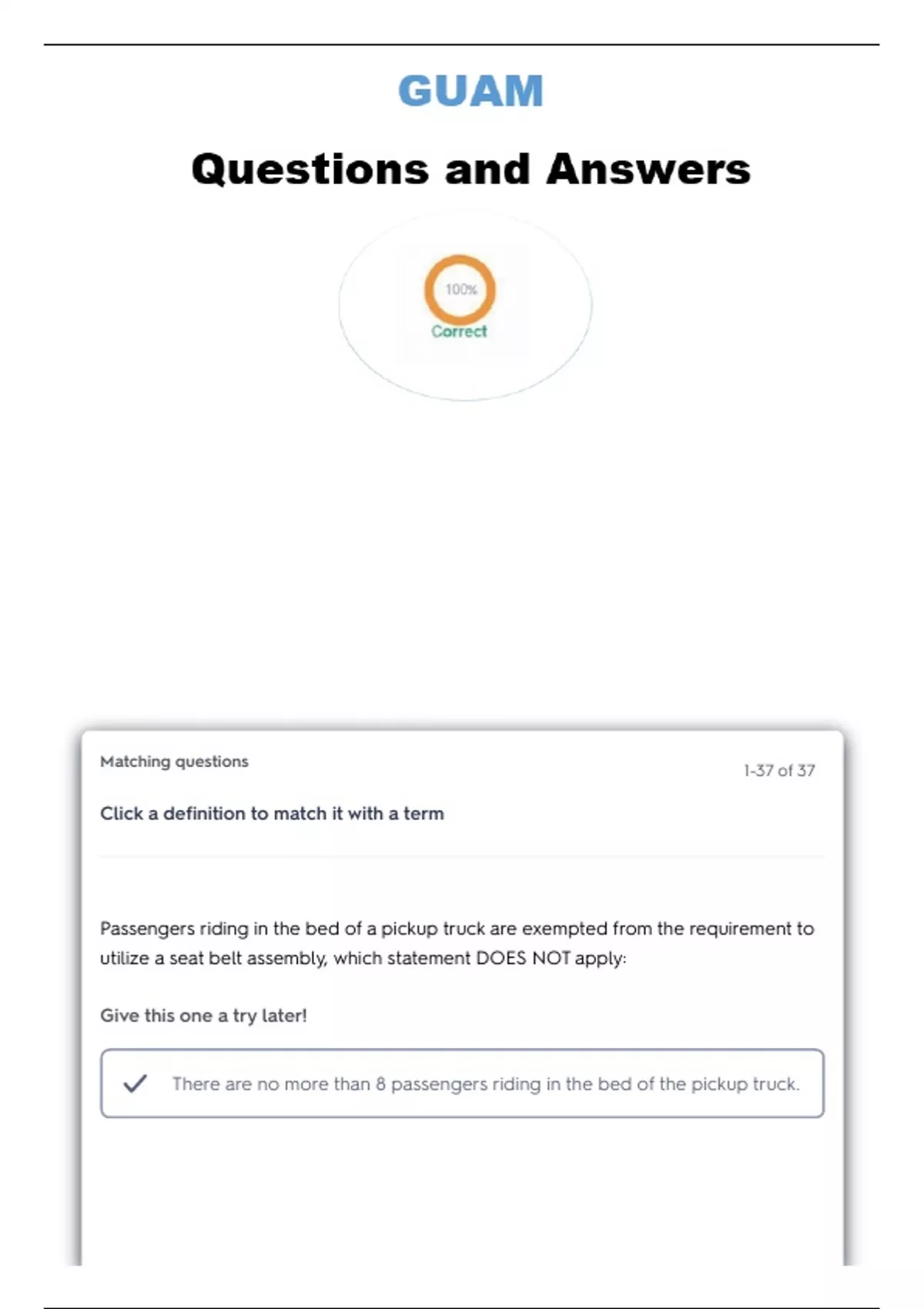 GUAM

Questions and Answers

100%
Correct

Matching questions

1-37 of 37

Click a definition to match it with a term

Passengers riding in the bed of a pickup truck are exempted from the requirement to utilize a seat belt assembly, which statement DOES NOT apply:

Give this one a try later!

There are no more than 8 passengers riding in the bed of the pickup truck.